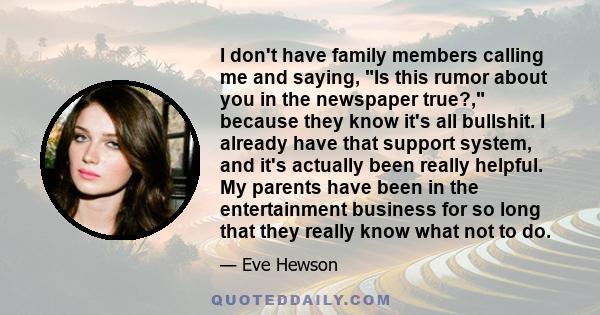 I don't have family members calling me and saying, "Is this rumor about you in the newspaper true?," because they know it's all bullshit. I already have that support system, and it's actually been really helpful. My parents have been in the entertainment business for so long that they really know what not to do.

— Eve Hewson

QUOTEDDAILY.COM